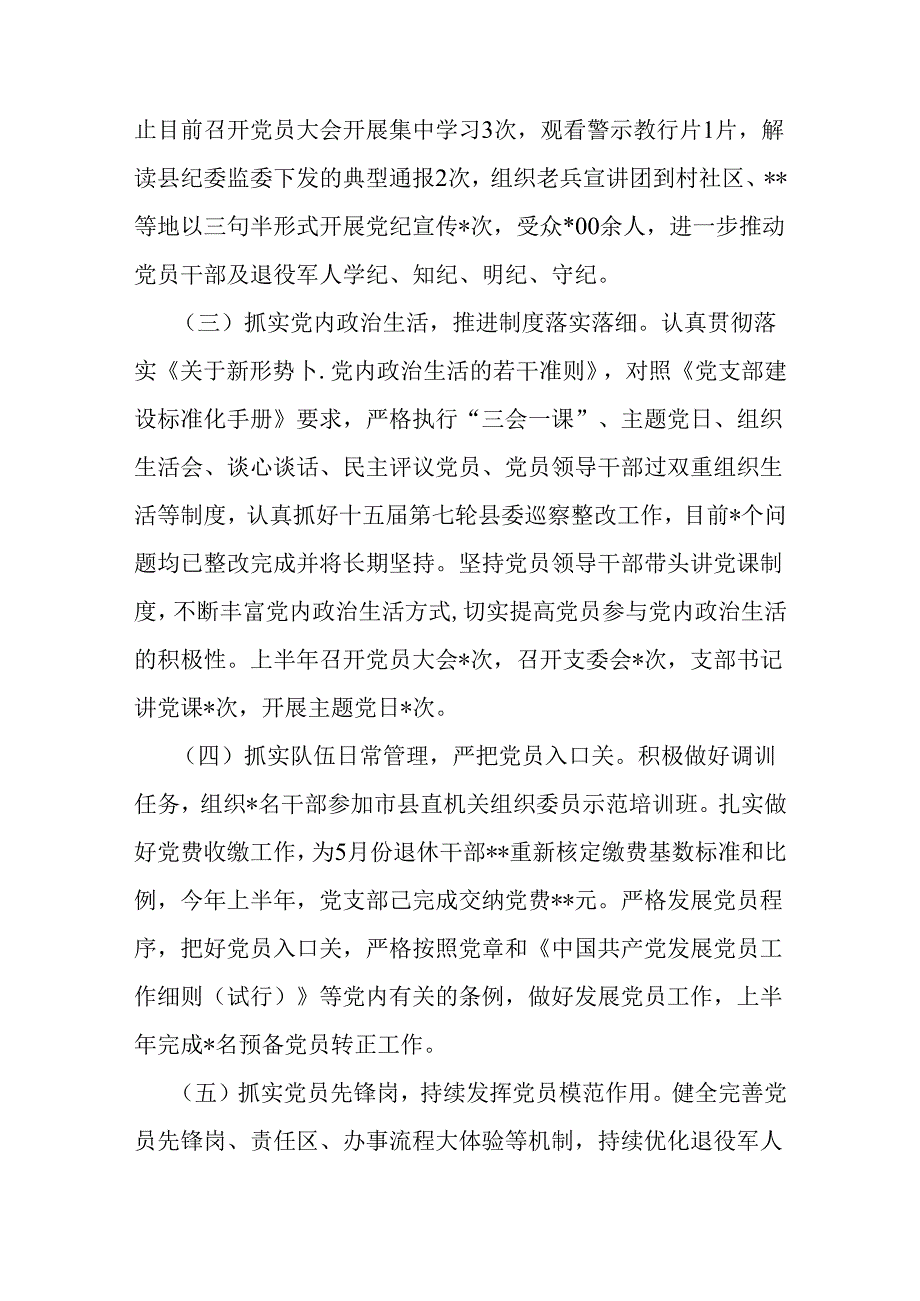 止目前召开党员大会开展集中学习3次，观看警示教行片1片，解读县纪委监委下发的典型通报2次，组织老兵宣讲团到村社区、**等地以三句半形式开展党纪宣传*次，受众*00余人，进一步推动党员干部及退役军人学纪、知纪、明纪、守纪。

（三）抓实党内政治生活，推进制度落实落细。认真贯彻落实《关于新形势卜.党内政治生活的若干准则》，对照《党支部建设标准化手册》要求，严格执行“三会一课”、主题党日、组织生活会、谈心谈话、民主评议党员、党员领导干部过双重组织生活等制度，认真抓好十五届第七轮县委巡察整改工作，目前*个问题均已整改完成并将长期坚持。坚持党员领导干部带头讲党课制度，不断丰富党内政治生活方式，切实提高党员参与党内政治生活的积极性。上半年召开党员大会*次，召开支委会*次，支部书记讲党课*次，开展主题党日*次。

（四）抓实队伍日常管理，严把党员入口关。积极做好调训任务，组织*名干部参加市县直机关组织委员示范培训班。扎实做好党费收缴工作，为5月份退休干部**重新核定缴费基数标准和比例，今年上半年，党支部已完成交纳党费**元。严格发展党员程序，把好党员入口关，严格按照党章和《中国共产党发展党员工作细则（试行）》等党内有关的条例，做好发展党员工作，上半年完成*名预备党员转正工作。

（五）抓实党员先锋岗，持续发挥党员模范作用。健全完善党员先锋岗、责任区、办事流程大体验等机制，持续优化退役军人